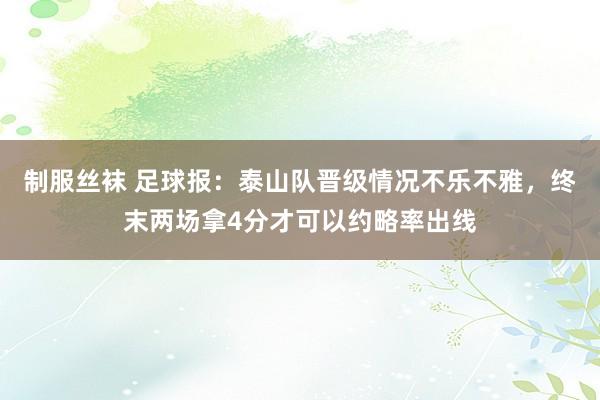 制服丝袜 足球报：泰山队晋级情况不乐不雅，终末两场拿4分才可以约略率出线